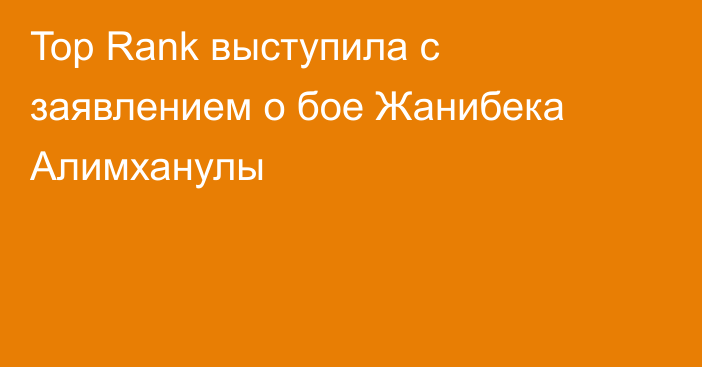 Top Rank выступила с заявлением о бое Жанибека Алимханулы